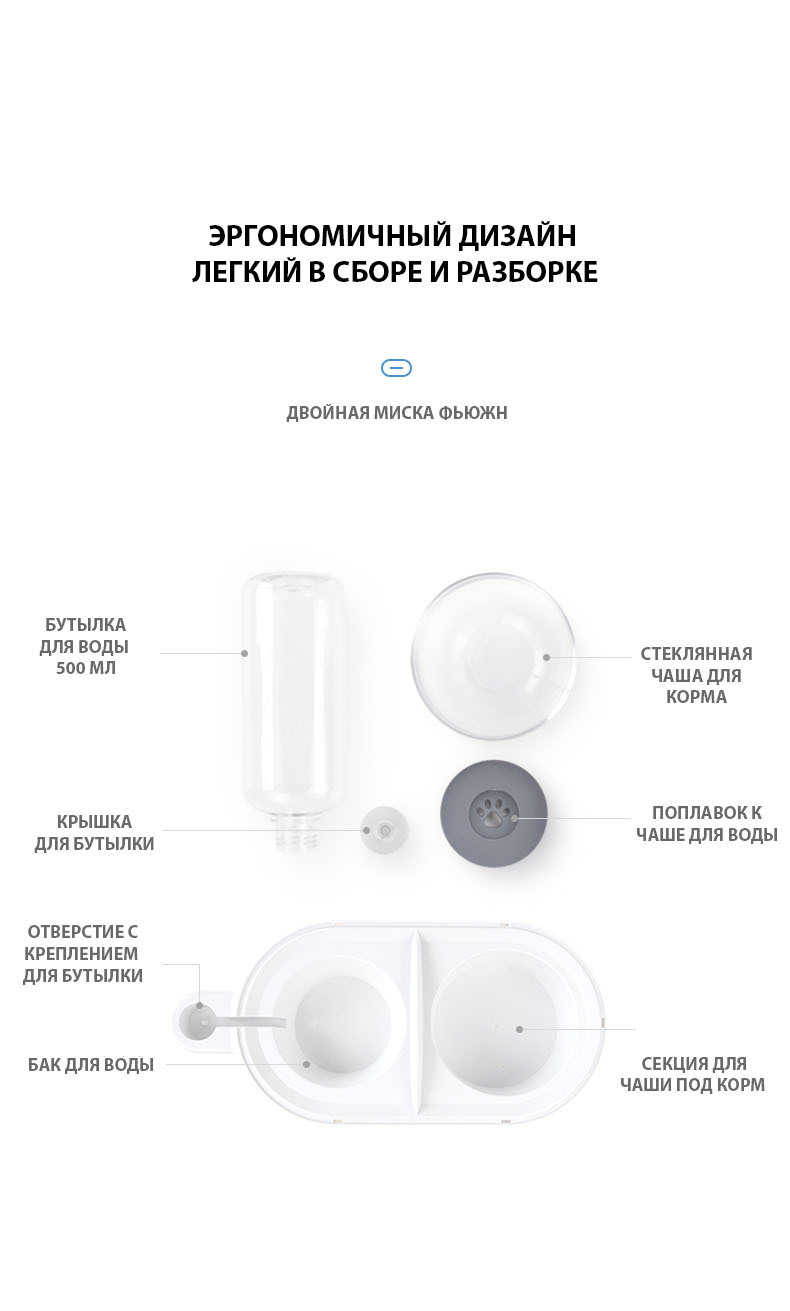 ЭРГОНОМИЧНЫЙ ДИЗАЙН
ЛЕГКИЙ В СБОРЕ И РАЗБОРКЕ

ДВОЙНАЯ МИСКА ФЬЮЖН

БУТЫЛКА ДЛЯ ВОДЫ 500 МЛ

СТЕКЛЯННАЯ ЧАША ДЛЯ КОРМА

КРЫШКА ДЛЯ БУТЫЛКИ

ПОПЛАВОК К ЧАШЕ ДЛЯ ВОДЫ

ОТВЕРСТИЕ С КРЕПЛЕНИЕМ ДЛЯ БУТЫЛКИ

БАК ДЛЯ ВОДЫ

СЕКЦИЯ ДЛЯ ЧАШИ ПОД КОРМ